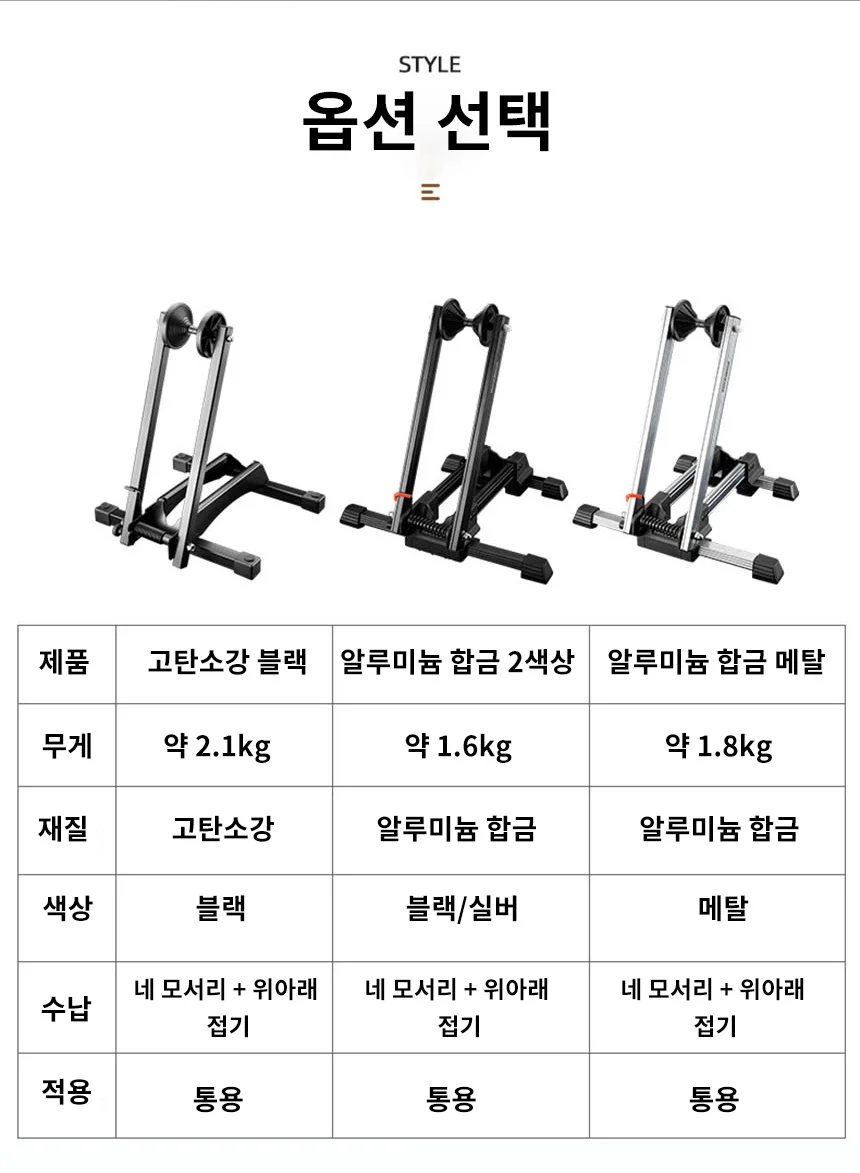 STYLE

옵션 선택

| 제품 | 고탄소강 블랙 | 알루미늄 합금 2색상 | 알루미늄 합금 메탈 |
|---|---|---|---|
| 무게 | 약 2.1kg | 약 1.6kg | 약 1.8kg |
| 재질 | 고탄소강 | 알루미늄 합금 | 알루미늄 합금 |
| 색상 | 블랙 | 블랙/실버 | 메탈 |
| 수납 | 네 모서리 + 위아래 접기 | 네 모서리 + 위아래 접기 | 네 모서리 + 위아래 접기 |
| 적용 | 통용 | 통용 | 통용 |